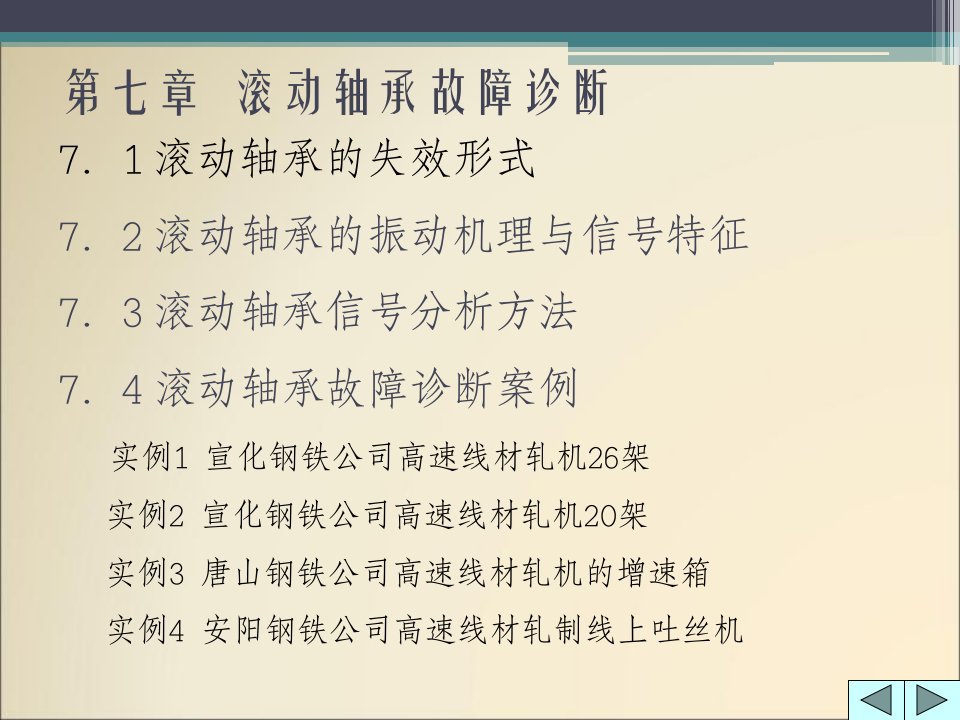 第七章 滚动轴承故障诊断

7. 1滚动轴承的失效形式

7. 2滚动轴承的振动机理与信号特征

7. 3滚动轴承信号分析方法

7. 4滚动轴承故障诊断案例

实例1 宣化钢铁公司高速线材轧机26架

实例2 宣化钢铁公司高速线材轧机20架

实例3 唐山钢铁公司高速线材轧机的增速箱

实例4 安阳钢铁公司高速线材轧制线上吐丝机